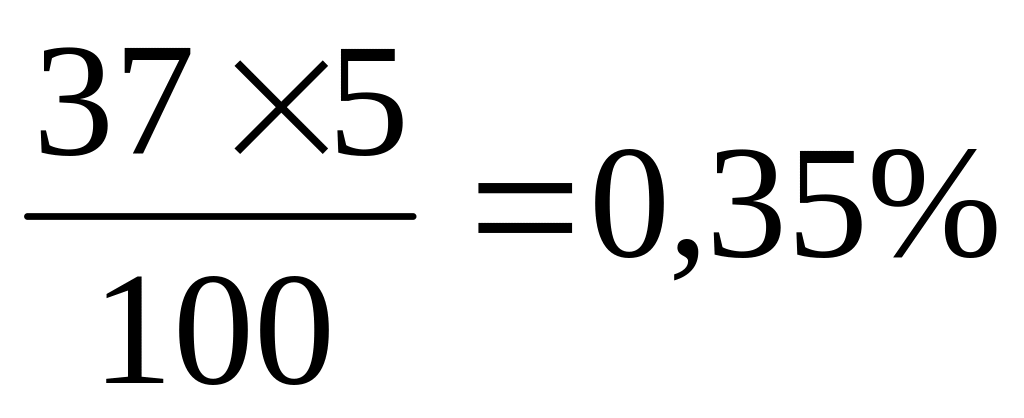 $\frac{37 \times 5}{100} = 0,35\%$